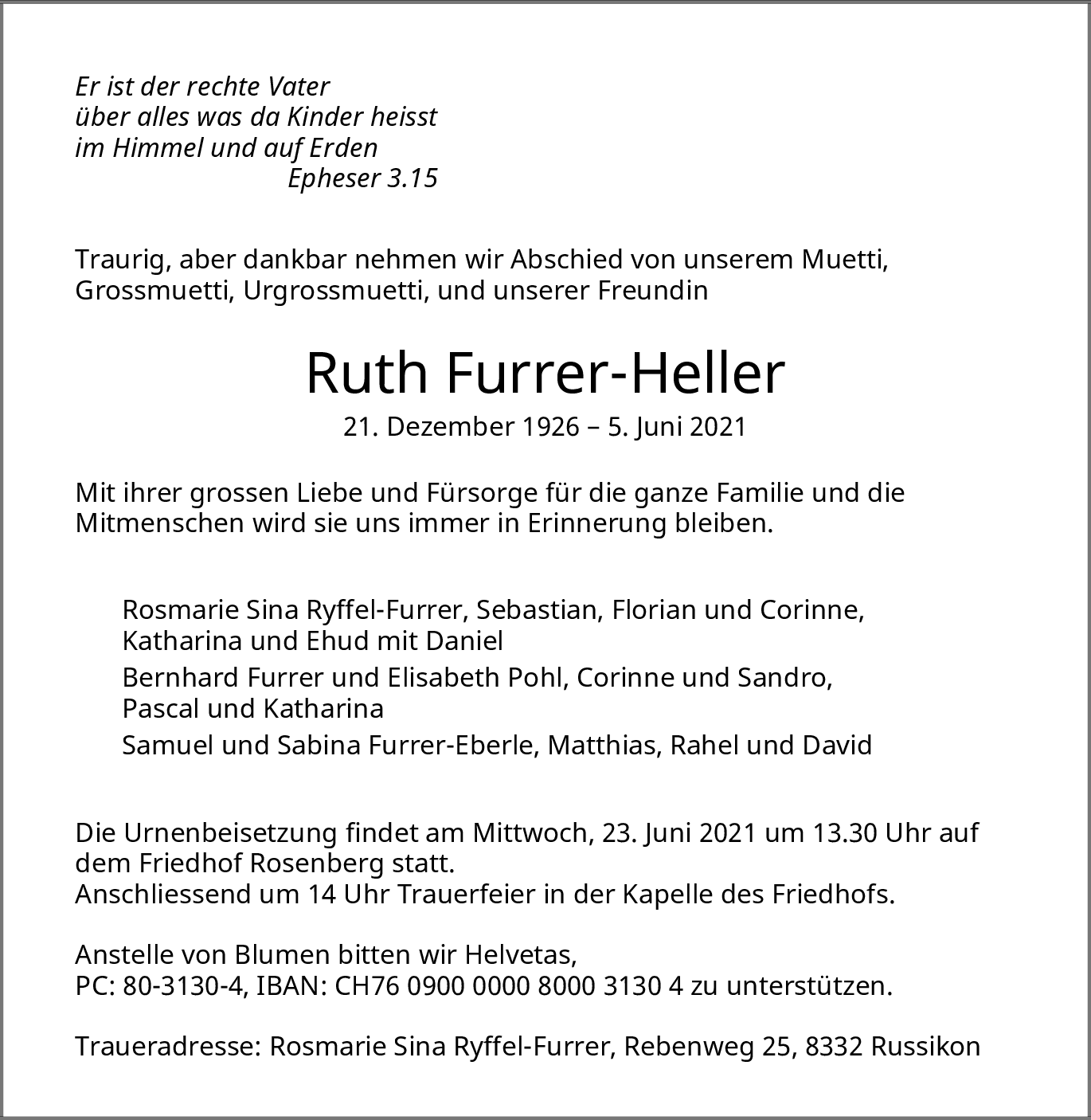 Er ist der rechte Vater
über alles was da Kinder heisst
im Himmel und auf Erden
Epheser 3.15

Traurig, aber dankbar nehmen wir Abschied von unserem Muetti, Grossmuetti, Urgrossmuetti, und unserer Freundin

Ruth Furrer-Heller

21. Dezember 1926 – 5. Juni 2021

Mit ihrer grossen Liebe und Fürsorge für die ganze Familie und die Mitmenschen wird sie uns immer in Erinnerung bleiben.

Rosmarie Sina Ryffel-Furrer, Sebastian, Florian und Corinne, Katharina und Ehud mit Daniel

Bernhard Furrer und Elisabeth Pohl, Corinne und Sandro, Pascal und Katharina

Samuel und Sabina Furrer-Eberle, Matthias, Rahel und David

Die Urnenbeisetzung findet am Mittwoch, 23. Juni 2021 um 13.30 Uhr auf dem Friedhof Rosenberg statt.
Anschliessend um 14 Uhr Trauerfeier in der Kapelle des Friedhofs.

Anstelle von Blumen bitten wir Helvetas,
PC: 80-3130-4, IBAN: CH76 0900 0000 8000 3130 4 zu unterstützen.

Traueradresse: Rosmarie Sina Ryffel-Furrer, Rebenweg 25, 8332 Russikon